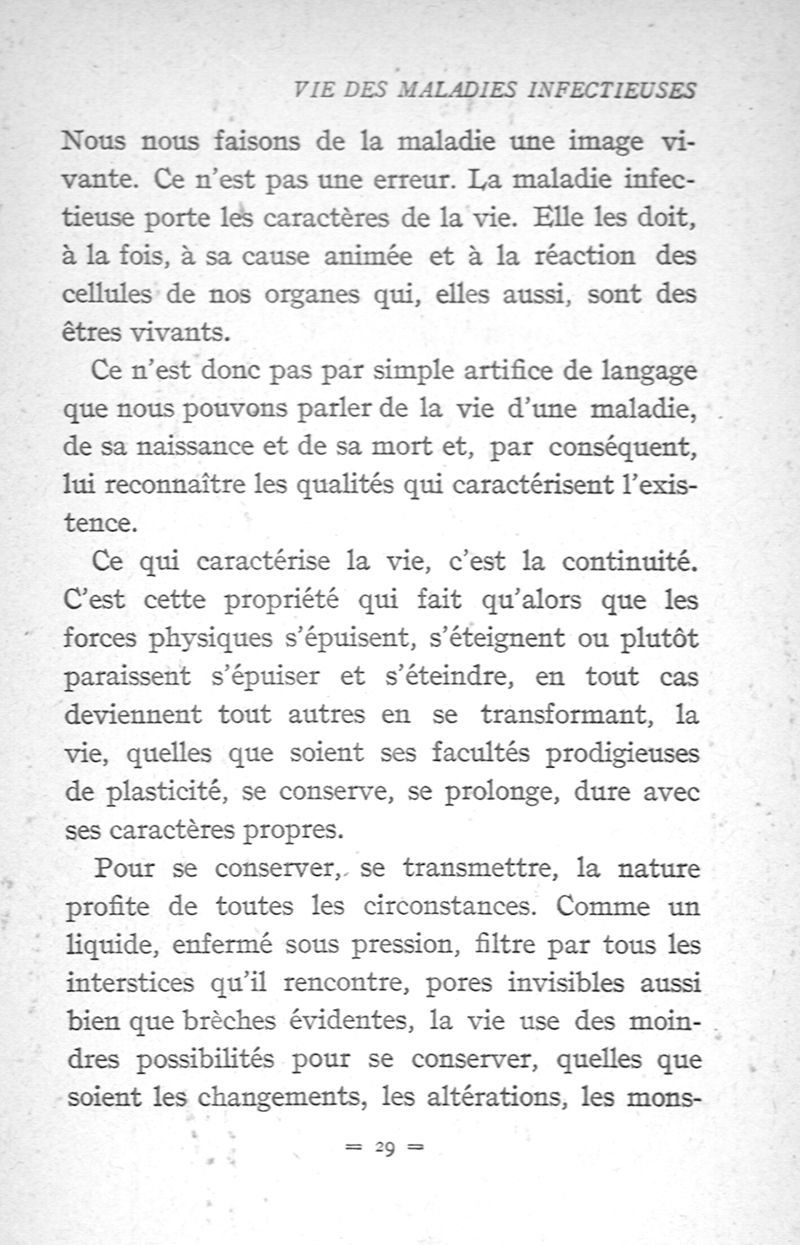 VIE DES MALADIES INFECTIEUSES

Nous nous faisons de la maladie une image vivante. Ce n'est pas une erreur. La maladie infectieuse porte les caractères de la vie. Elle les doit, à la fois, à sa cause animée et à la réaction des cellules de nos organes qui, elles aussi, sont des êtres vivants.

Ce n'est donc pas par simple artifice de langage que nous pouvons parler de la vie d'une maladie, de sa naissance et de sa mort et, par conséquent, lui reconnaître les qualités qui caractérisent l'existence.

Ce qui caractérise la vie, c'est la continuité. C'est cette propriété qui fait qu'alors que les forces physiques s'épuisent, s'éteignent ou plutôt paraissent s'épuiser et s'éteindre, en tout cas deviennent tout autres en se transformant, la vie, quelles que soient ses facultés prodigieuses de plasticité, se conserve, se prolonge, dure avec ses caractères propres.

Pour se conserver, se transmettre, la nature profite de toutes les circonstances. Comme un liquide, enfermé sous pression, filtre par tous les interstices qu'il rencontre, pores invisibles aussi bien que brèches évidentes, la vie use des moindres possibilités pour se conserver, quelles que soient les changements, les altérations, les mons-

= 29 =